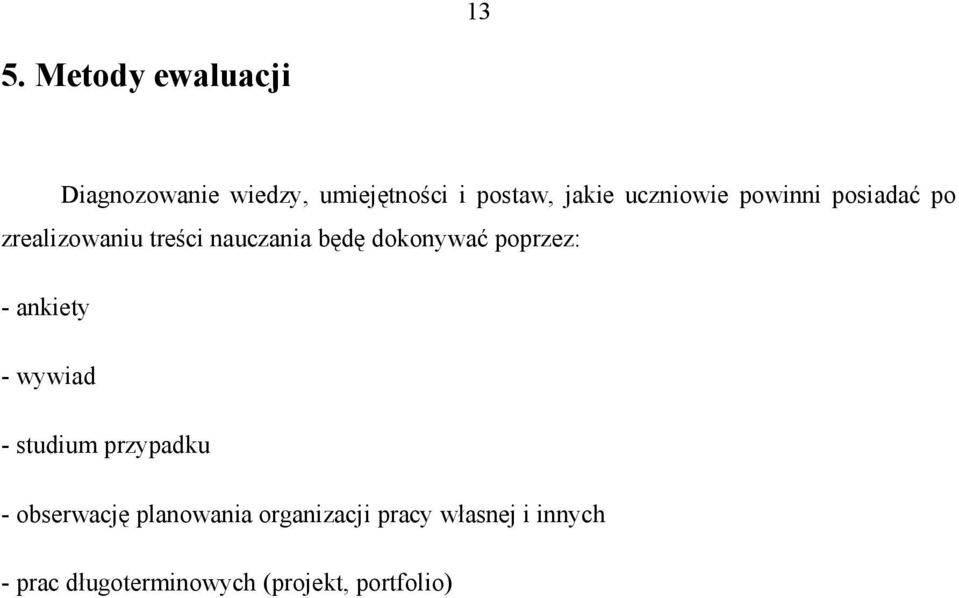 13

5. Metody ewaluacji

Diagnozowanie wiedzy, umiejętności i postaw, jakie uczniowie powinni posiadać po zrealizowaniu treści nauczania będę dokonywać poprzez:

- ankiety

- wywiad

- studium przypadku

- obserwację planowania organizacji pracy własnej i innych

- prac długoterminowych (projekt, portfolio)